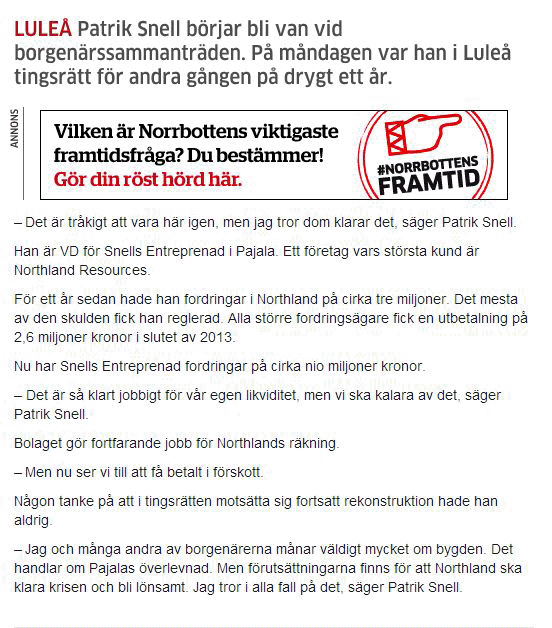 LULEÅ Patrik Snell börjar bli van vid borgenärssammanträden. På måndagen var han i Luleå tingsrätt för andra gången på drygt ett år.

ANNONS

Vilken är Norrbottens viktigaste framtidsfråga? Du bestämmer!
Gör din röst hörd här.

#NORRBOTTENS FRAMTID

– Det är tråkigt att vara här igen, men jag tror dom klarar det, säger Patrik Snell.

Han är VD för Snells Entreprenad i Pajala. Ett företag vars största kund är Northland Resources.

För ett år sedan hade han fordringar i Northland på cirka tre miljoner. Det mesta av den skulden fick han reglerad. Alla större fordringsägare fick en utbetalning på 2,6 miljoner kronor i slutet av 2013.

Nu har Snells Entreprenad fordringar på cirka nio miljoner kronor.

– Det är så klart jobbigt för vår egen likviditet, men vi ska kalara av det, säger Patrik Snell.

Bolaget gör fortfarande jobb för Northlands räkning.

– Men nu ser vi till att få betalt i förskott.

Någon tanke på att i tingsrätten motsätta sig fortsatt rekonstruktion hade han aldrig.

– Jag och många andra av borgenärerna månar väldigt mycket om bygden. Det handlar om Pajalas överlevnad. Men förutsättningarna finns för att Northland ska klara krisen och bli lönsamt. Jag tror i alla fall på det, säger Patrik Snell.